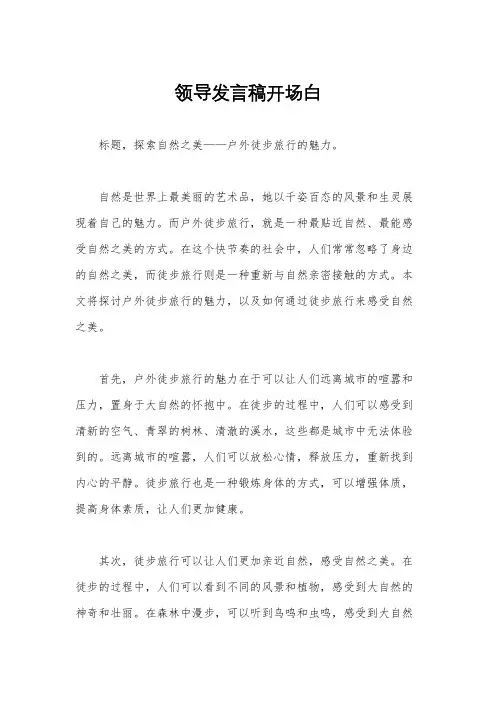 领导发言稿开场白

标题，探索自然之美——户外徒步旅行的魅力。

自然是世界上最美丽的艺术品，她以千姿百态的风景和生灵展现着自己的魅力。而户外徒步旅行，就是一种最贴近自然、最能感受自然之美的方式。在这个快节奏的社会中，人们常常忽略了身边的自然之美，而徒步旅行则是一种重新与自然亲密接触的方式。本文将探讨户外徒步旅行的魅力，以及如何通过徒步旅行来感受自然之美。

首先，户外徒步旅行的魅力在于可以让人们远离城市的喧嚣和压力，置身于大自然的怀抱中。在徒步的过程中，人们可以感受到清新的空气、青翠的树林、清澈的溪水，这些都是城市中无法体验到的。远离城市的喧嚣，人们可以放松心情，释放压力，重新找到内心的平静。徒步旅行也是一种锻炼身体的方式，可以增强体质，提高身体素质，让人们更加健康。

其次，徒步旅行可以让人们更加亲近自然，感受自然之美。在徒步的过程中，人们可以看到不同的风景和植物，感受到大自然的神奇和壮丽。在森林中漫步，可以听到鸟鸣和虫鸣，感受到大自然